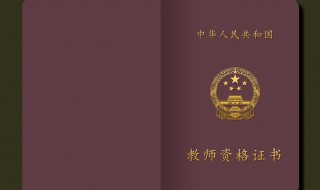 中华人民共和国

教师资格证书